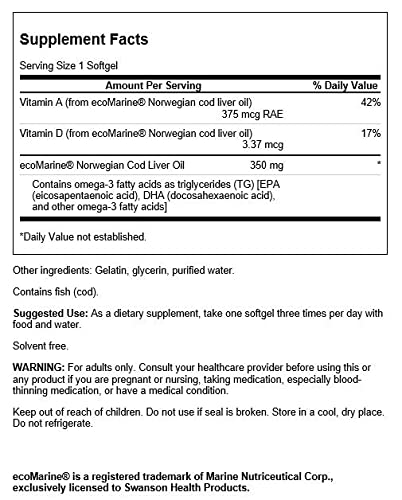 Supplement Facts

Serving Size 1 Softgel

| Amount Per Serving | | % Daily Value |
|---|---|---|
| Vitamin A (from ecoMarine® Norwegian cod liver oil) | 375 mcg RAE | 42% |
| Vitamin D (from ecoMarine® Norwegian cod liver oil) | 3.37 mcg | 17% |
| ecoMarine® Norwegian Cod Liver Oil | 350 mg | * |
| Contains omega-3 fatty acids as triglycerides (TG) [EPA (eicosapentaenoic acid), DHA (docosahexaenoic acid), and other omega-3 fatty acids] | | |

*Daily Value not established.

Other ingredients: Gelatin, glycerin, purified water.

Contains fish (cod).

Suggested Use: As a dietary supplement, take one softgel three times per day with food and water.

Solvent free.

WARNING: For adults only. Consult your healthcare provider before using this or any product if you are pregnant or nursing, taking medication, especially blood-thinning medication, or have a medical condition.

Keep out of reach of children. Do not use if seal is broken. Store in a cool, dry place. Do not refrigerate.

ecoMarine® is a registered trademark of Marine Nutriceutical Corp., exclusively licensed to Swanson Health Products.